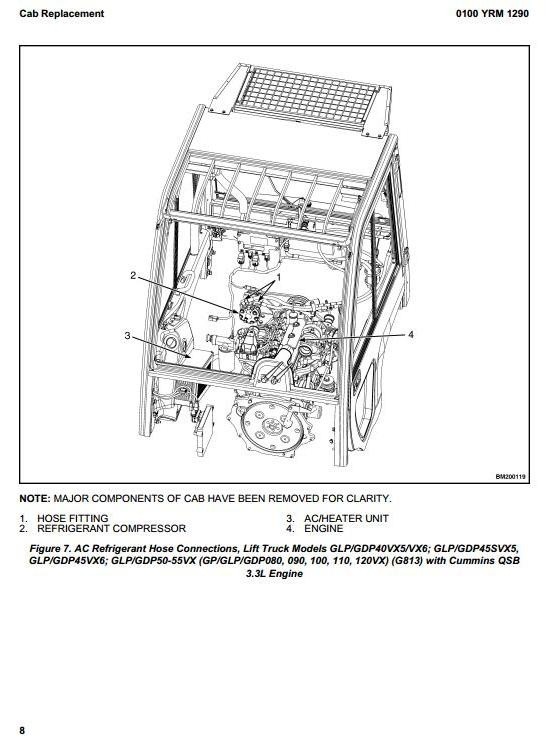 Cab Replacement

0100 YRM 1290

2

1

3

4

BM200119

NOTE: MAJOR COMPONENTS OF CAB HAVE BEEN REMOVED FOR CLARITY.

1. HOSE FITTING
2. REFRIGERANT COMPRESSOR
3. AC/HEATER UNIT
4. ENGINE

Figure 7. AC Refrigerant Hose Connections, Lift Truck Models GLP/GDP40VX5/VX6; GLP/GDP45SVX5, GLP/GDP45VX6; GLP/GDP50-55VX (GP/GLP/GDP080, 090, 100, 110, 120VX) (G813) with Cummins QSB 3.3L Engine

8